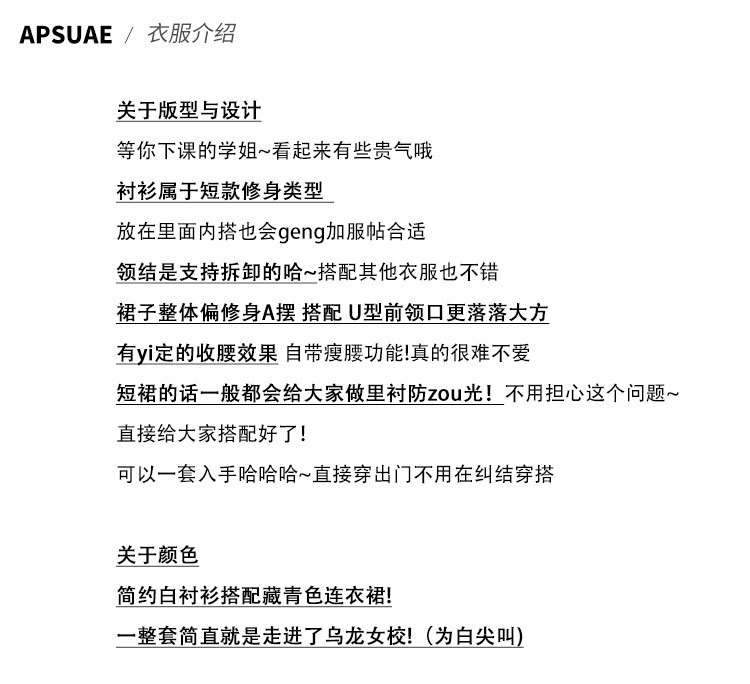 APSUAE / 衣服介绍

关于版型与设计

等你下课的学姐~看起来有些贵气哦

衬衫属于短款修身类型

放在里面内搭也会geng加服帖合适

领结是支持拆卸的哈~搭配其他衣服也不错

裙子整体偏修身A摆 搭配 U型前领口更落落大方

有yi定的收腰效果 自带瘦腰功能!真的很难不爱

短裙的话一般都会给大家做里衬防zou光！不用担心这个问题~

直接给大家搭配好了！

可以一套入手哈哈哈~直接穿出门不用在纠结穿搭

关于颜色

简约白衬衫搭配藏青色连衣裙!

一整套简直就是走进了乌龙女校!（为白尖叫)